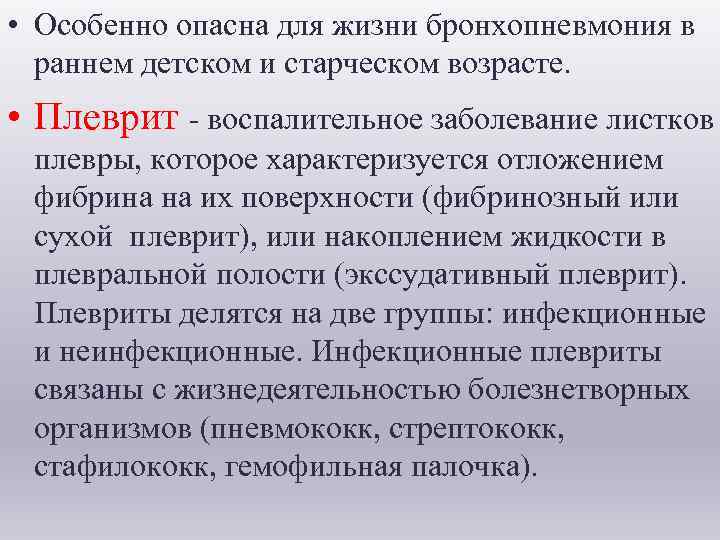 • Особенно опасна для жизни бронхопневмония в раннем детском и старческом возрасте.

• Плеврит - воспалительное заболевание листков плевры, которое характеризуется отложением фибрина на их поверхности (фибринозный или сухой плеврит), или накоплением жидкости в плевральной полости (экссудативный плеврит). Плевриты делятся на две группы: инфекционные и неинфекционные. Инфекционные плевриты связаны с жизнедеятельностью болезнетворных организмов (пневмококк, стрептококк, стафилококк, гемофильная палочка).